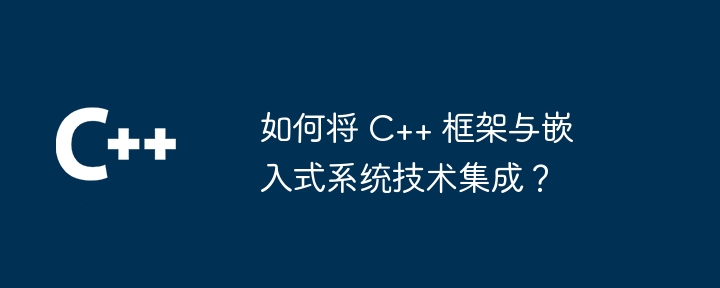 C++

如何将 C++ 框架与嵌入式系统技术集成？